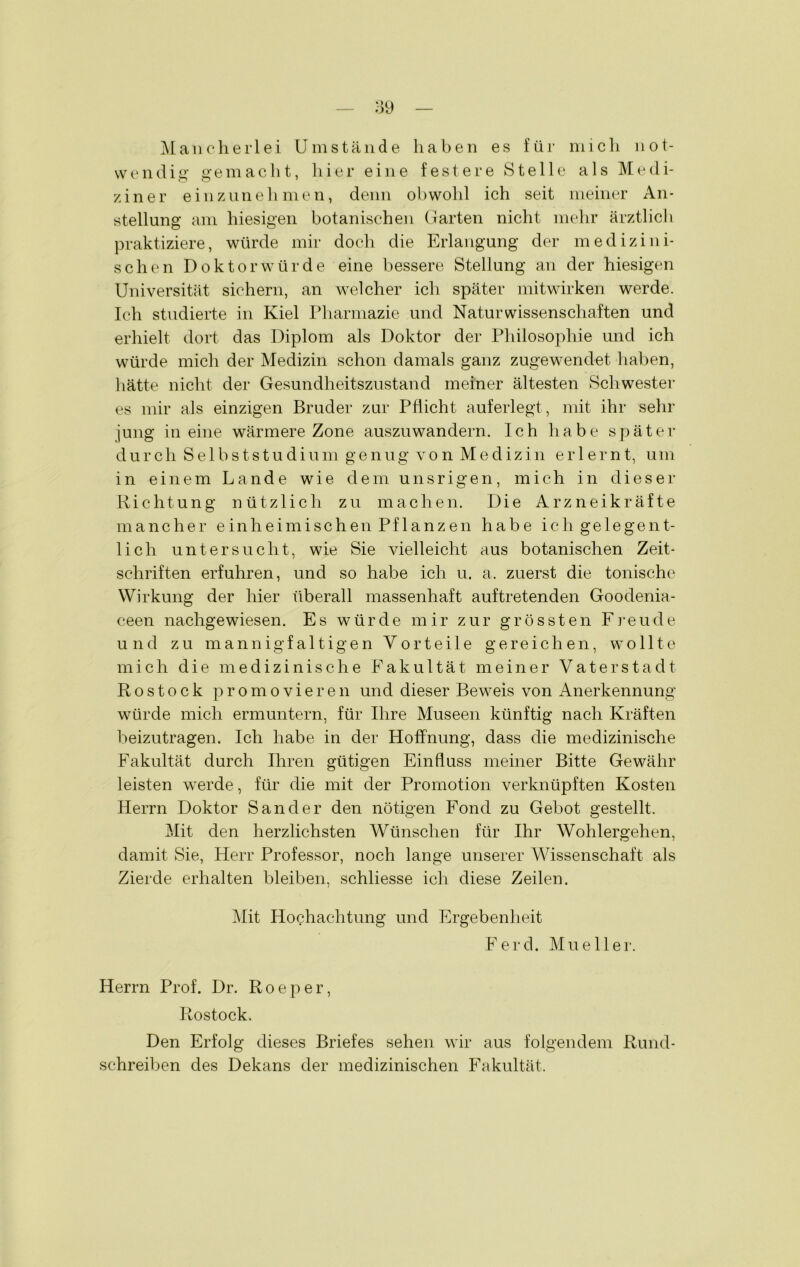 — 39 —

Mancherlei Umstände haben es für mich notwendig gemacht, hier eine festere Stelle als Mediziner einzunehmen, denn obwohl ich seit meiner Anstellung am hiesigen botanischen Garten nicht mehr ärztlich praktiziere, würde mir doch die Erlangung der medizinischen Doktorwürde eine bessere Stellung an der hiesigen Universität sichern, an welcher ich später mitwirken werde. Ich studierte in Kiel Pharmazie und Naturwissenschaften und erhielt dort das Diplom als Doktor der Philosophie und ich würde mich der Medizin schon damals ganz zugewendet haben, hätte nicht der Gesundheitszustand meiner ältesten Schwester es mir als einzigen Bruder zur Pflicht auferlegt, mit ihr sehr jung in eine wärmere Zone auszuwandern. Ich habe später durch Selbststudium genug von Medizin erlernt, um in einem Lande wie dem unsrigen, mich in dieser Richtung nützlich zu machen. Die Arzneikräfte mancher einheimischen Pflanzen habe ich gelegentlich untersucht, wie Sie vielleicht aus botanischen Zeitschriften erfuhren, und so habe ich u. a. zuerst die tonische Wirkung der hier überall massenhaft auftretenden Goodeniaceen nachgewiesen. Es würde mir zur grössten Freude und zu mannigfaltigen Vorteile gereichen, wollte mich die medizinische Fakultät meiner Vaterstadt Rostock promovieren und dieser Beweis von Anerkennung würde mich ermuntern, für Ihre Museen künftig nach Kräften beizutragen. Ich habe in der Hoffnung, dass die medizinische Fakultät durch Ihren gütigen Einfluss meiner Bitte Gewähr leisten werde, für die mit der Promotion verknüpften Kosten Herrn Doktor Sander den nötigen Fond zu Gebot gestellt.

Mit den herzlichsten Wünschen für Ihr Wohlergehen, damit Sie, Herr Professor, noch lange unserer Wissenschaft als Zierde erhalten bleiben, schliesse ich diese Zeilen.

Mit Hochachtung und Ergebenheit
Ferd. Mueller.

Herrn Prof. Dr. Roeper,
Rostock.

Den Erfolg dieses Briefes sehen wir aus folgendem Rundschreiben des Dekans der medizinischen Fakultät.